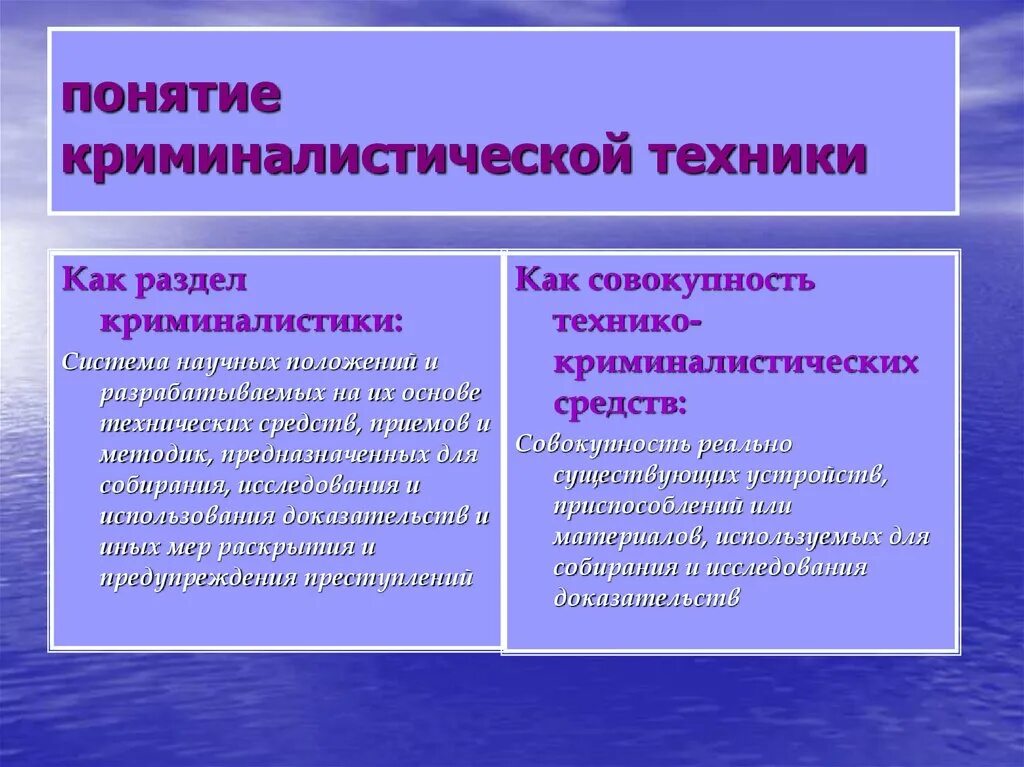 понятие криминалистической техники

Как раздел криминалистики:

Система научных положений и разрабатываемых на их основе технических средств, приемов и методик, предназначенных для собирания, исследования и использования доказательств и иных мер раскрытия и предупреждения преступлений

Как совокупность технико-криминалистических средств:

Совокупность реально существующих устройств, приспособлений или материалов, используемых для собирания и исследования доказательств